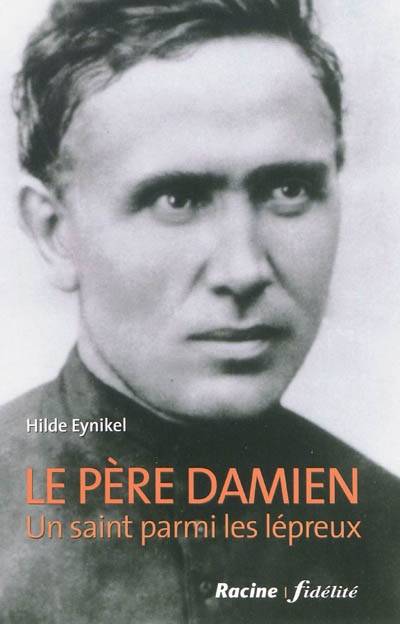 Hilde Eynikel

LE PÈRE DAMIEN
Un saint parmi les lépreux

Racine | fidélité